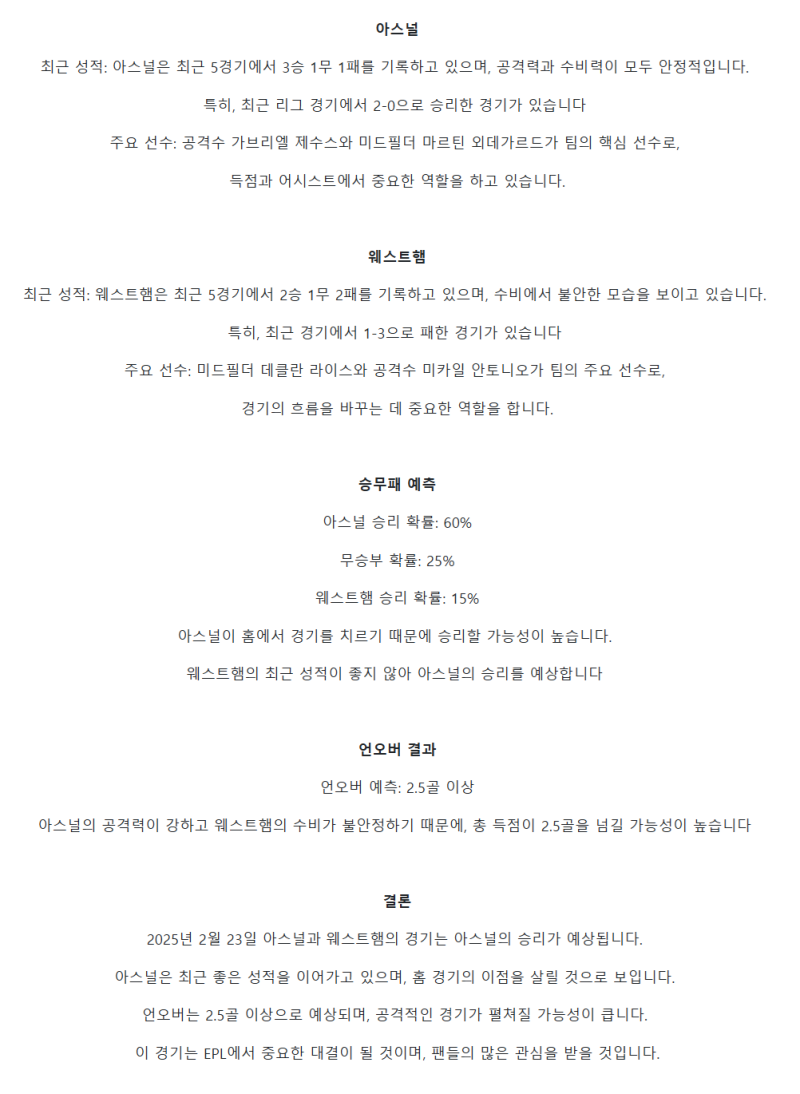 아스널

최근 성적: 아스널은 최근 5경기에서 3승 1무 1패를 기록하고 있으며, 공격력과 수비력이 모두 안정적입니다.

특히, 최근 리그 경기에서 2-0으로 승리한 경기가 있습니다

주요 선수: 공격수 가브리엘 제수스와 미드필더 마르틴 외데가르드가 팀의 핵심 선수로,

득점과 어시스트에서 중요한 역할을 하고 있습니다.

웨스트햄

최근 성적: 웨스트햄은 최근 5경기에서 2승 1무 2패를 기록하고 있으며, 수비에서 불안한 모습을 보이고 있습니다.

특히, 최근 경기에서 1-3으로 패한 경기가 있습니다

주요 선수: 미드필더 데클란 라이스와 공격수 미카일 안토니오가 팀의 주요 선수로,

경기의 흐름을 바꾸는 데 중요한 역할을 합니다.

승무패 예측

아스널 승리 확률: 60%

무승부 확률: 25%

웨스트햄 승리 확률: 15%

아스널이 홈에서 경기를 치르기 때문에 승리할 가능성이 높습니다.

웨스트햄의 최근 성적이 좋지 않아 아스널의 승리를 예상합니다

언오버 결과

언오버 예측: 2.5골 이상

아스널의 공격력이 강하고 웨스트햄의 수비가 불안정하기 때문에, 총 득점이 2.5골을 넘길 가능성이 높습니다

결론

2025년 2월 23일 아스널과 웨스트햄의 경기는 아스널의 승리가 예상됩니다.

아스널은 최근 좋은 성적을 이어가고 있으며, 홈 경기의 이점을 살릴 것으로 보입니다.

언오버는 2.5골 이상으로 예상되며, 공격적인 경기가 펼쳐질 가능성이 큽니다.

이 경기는 EPL에서 중요한 대결이 될 것이며, 팬들의 많은 관심을 받을 것입니다.